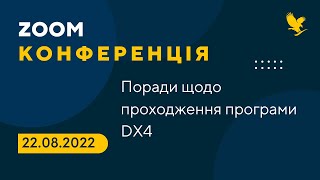 ZOOM
КОНФЕРЕНЦІЯ

Поради щодо проходження програми DX4

22.08.2022